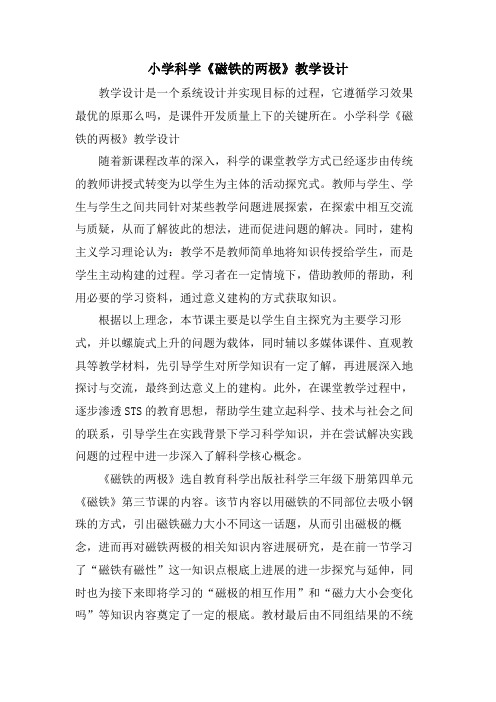 小学科学《磁铁的两极》教学设计

教学设计是一个系统设计并实现目标的过程，它遵循学习效果最优的原那么吗，是课件开发质量上下的关键所在。小学科学《磁铁的两极》教学设计

随着新课程改革的深入，科学的课堂教学方式已经逐步由传统的教师讲授式转变为以学生为主体的活动探究式。教师与学生、学生与学生之间共同针对某些教学问题进展探索，在探索中相互交流与质疑，从而了解彼此的想法，进而促进问题的解决。同时，建构主义学习理论认为：教学不是教师简单地将知识传授给学生，而是学生主动构建的过程。学习者在一定情境下，借助教师的帮助，利用必要的学习资料，通过意义建构的方式获取知识。

根据以上理念，本节课主要是以学生自主探究为主要学习形式，并以螺旋式上升的问题为载体，同时辅以多媒体课件、直观教具等教学材料，先引导学生对所学知识有一定了解，再进展深入地探讨与交流，最终到达意义上的建构。此外，在课堂教学过程中，逐步渗透STS的教育思想，帮助学生建立起科学、技术与社会之间的联系，引导学生在实践背景下学习科学知识，并在尝试解决实践问题的过程中进一步深入了解科学核心概念。

《磁铁的两极》选自教育科学出版社科学三年级下册第四单元《磁铁》第三节课的内容。该节内容以用磁铁的不同部位去吸小钢珠的方式，引出磁铁磁力大小不同这一话题，从而引出磁极的概念，进而再对磁铁两极的相关知识内容进展研究，是在前一节学习了“磁铁有磁性”这一知识点根底上进展的进一步探究与延伸，同时也为接下来即将学习的“磁极的相互作用”和“磁力大小会变化吗”等知识内容奠定了一定的根底。教材最后由不同组结果的不统